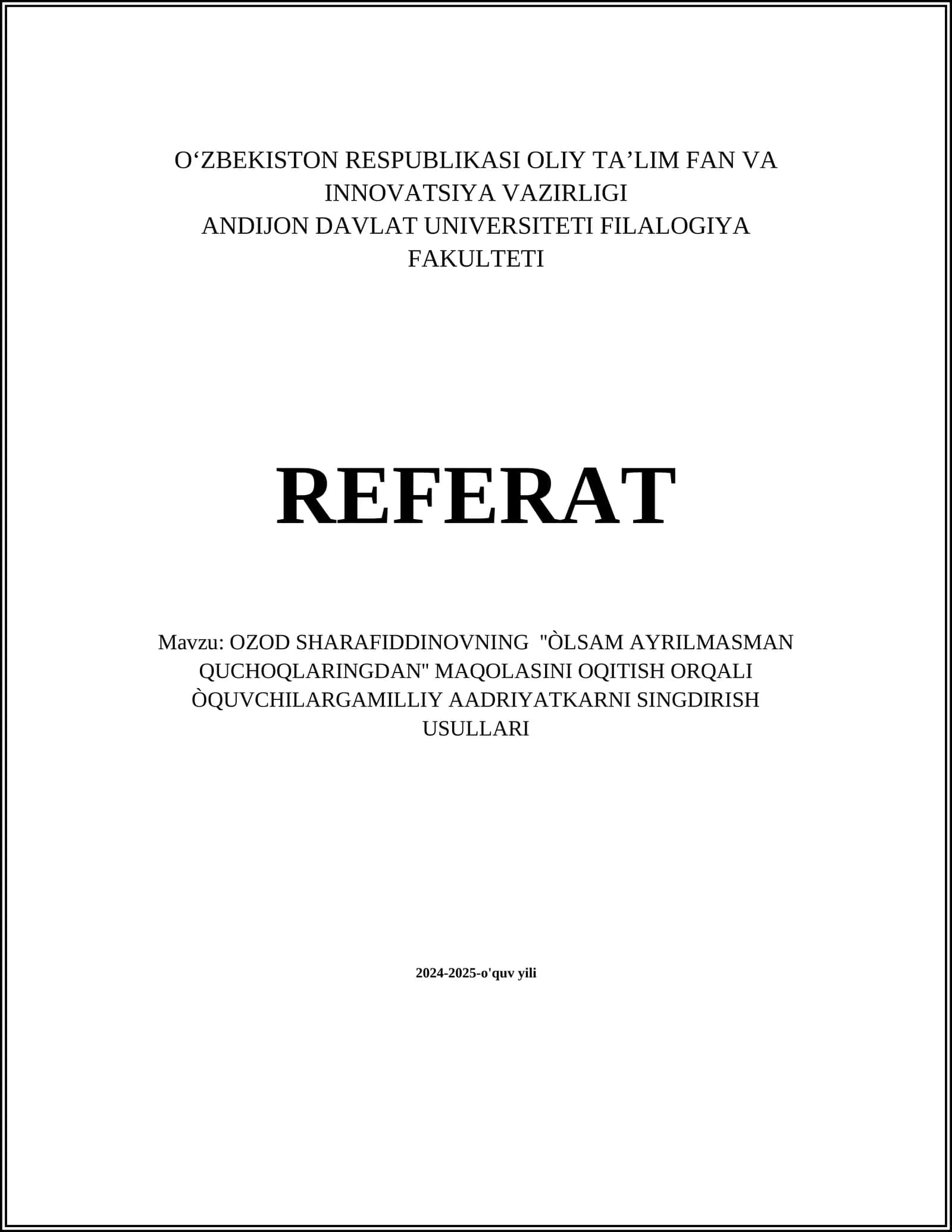 O‘ZBEKISTON RESPUBLIKASI OLIY TA’LIM FAN VA INNOVATSIYA VAZIRLIGI
ANDIJON DAVLAT UNIVERSITETI FILALOGIYA FAKULTETI

REFERAT

Mavzu: OZOD SHARAFIDDINOVNING "ÒLSAM AYRILMASMAN QUCHOQLARINGDAN" MAQOLASINI OQITISH ORQALI ÒQUVCHILARGAMILLIY AADRIYATKARNI SINGDIRISH USULLARI

2024-2025-o'quv yili